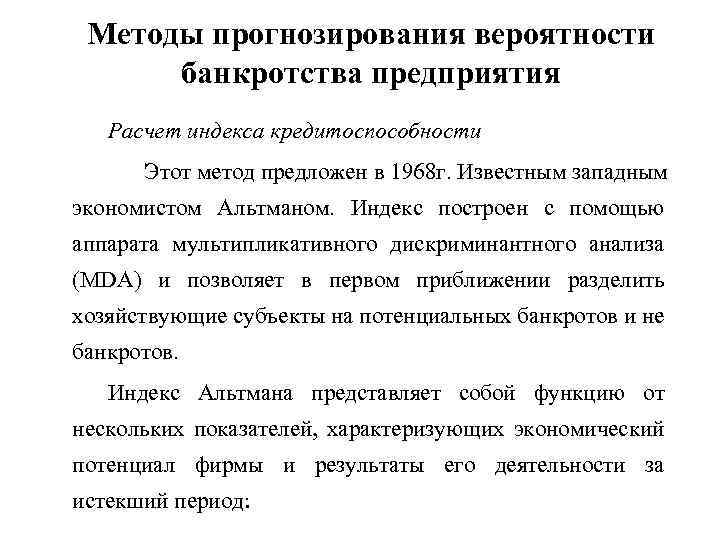 Методы прогнозирования вероятности банкротства предприятия

Расчет индекса кредитоспособности

Этот метод предложен в 1968г. Известным западным экономистом Альтманом. Индекс построен с помощью аппарата мультипликативного дискриминантного анализа (MDA) и позволяет в первом приближении разделить хозяйствующие субъекты на потенциальных банкротов и не банкротов.

Индекс Альтмана представляет собой функцию от нескольких показателей, характеризующих экономический потенциал фирмы и результаты его деятельности за истекший период: